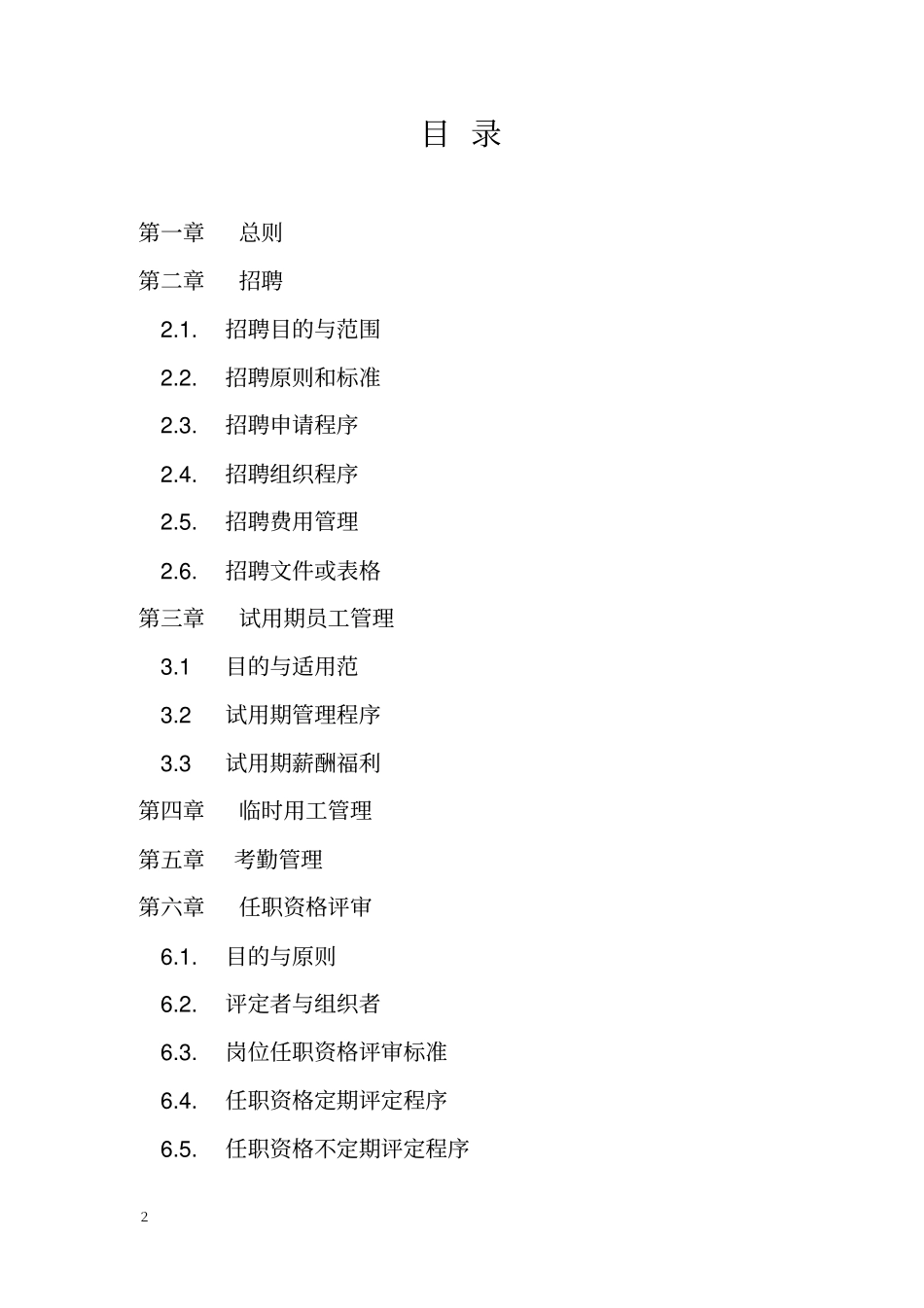 目 录

第一章 总则

第二章 招聘

2.1. 招聘目的与范围

2.2. 招聘原则和标准

2.3. 招聘申请程序

2.4. 招聘组织程序

2.5. 招聘费用管理

2.6. 招聘文件或表格

第三章 试用期员工管理

3.1 目的与适用范

3.2 试用期管理程序

3.3 试用期薪酬福利

第四章 临时用工管理

第五章 考勤管理

第六章 任职资格评审

6.1. 目的与原则

6.2. 评定者与组织者

6.3. 岗位任职资格评审标准

6.4. 任职资格定期评定程序

6.5. 任职资格不定期评定程序

2